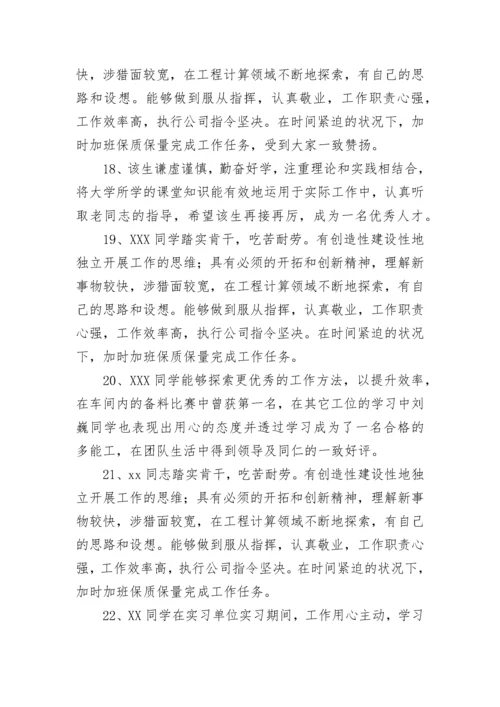 快，涉猎面较宽，在工程计算领域不断地探索，有自己的思路和设想。能够做到服从指挥，认真敬业，工作职责心强，工作效率高，执行公司指令坚决。在时间紧迫的状况下，加时加班保质保量完成工作任务，受到大家一致赞扬。

18、该生谦虚谨慎，勤奋好学，注重理论和实践相结合，将大学所学的课堂知识能有效地运用于实际工作中，认真听取老同志的指导，希望该生再接再厉，成为一名优秀人才。

19、XXX 同学踏实肯干，吃苦耐劳。有创造性建设性地独立开展工作的思维；具有必须的开拓和创新精神，理解新事物较快，涉猎面较宽，在工程计算领域不断地探索，有自己的思路和设想。能够做到服从指挥，认真敬业，工作职责心强，工作效率高，执行公司指令坚决。在时间紧迫的状况下，加时加班保质保量完成工作任务。

20、XXX 同学能够探索更优秀的工作方法，以提升效率，在车间内的备料比赛中曾获第一名，在其它工位的学习中刘巍同学也表现出用心的态度并透过学习成为了一名合格的多能工，在团队生活中得到领导及同仁的一致好评。

21、xx 同志踏实肯干，吃苦耐劳。有创造性建设性地独立开展工作的思维；具有必须的开拓和创新精神，理解新事物较快，涉猎面较宽，在工程计算领域不断地探索，有自己的思路和设想。能够做到服从指挥，认真敬业，工作职责心强，工作效率高，执行公司指令坚决。在时间紧迫的状况下，加时加班保质保量完成工作任务。

22、XX 同学在实习单位实习期间，工作用心主动，学习